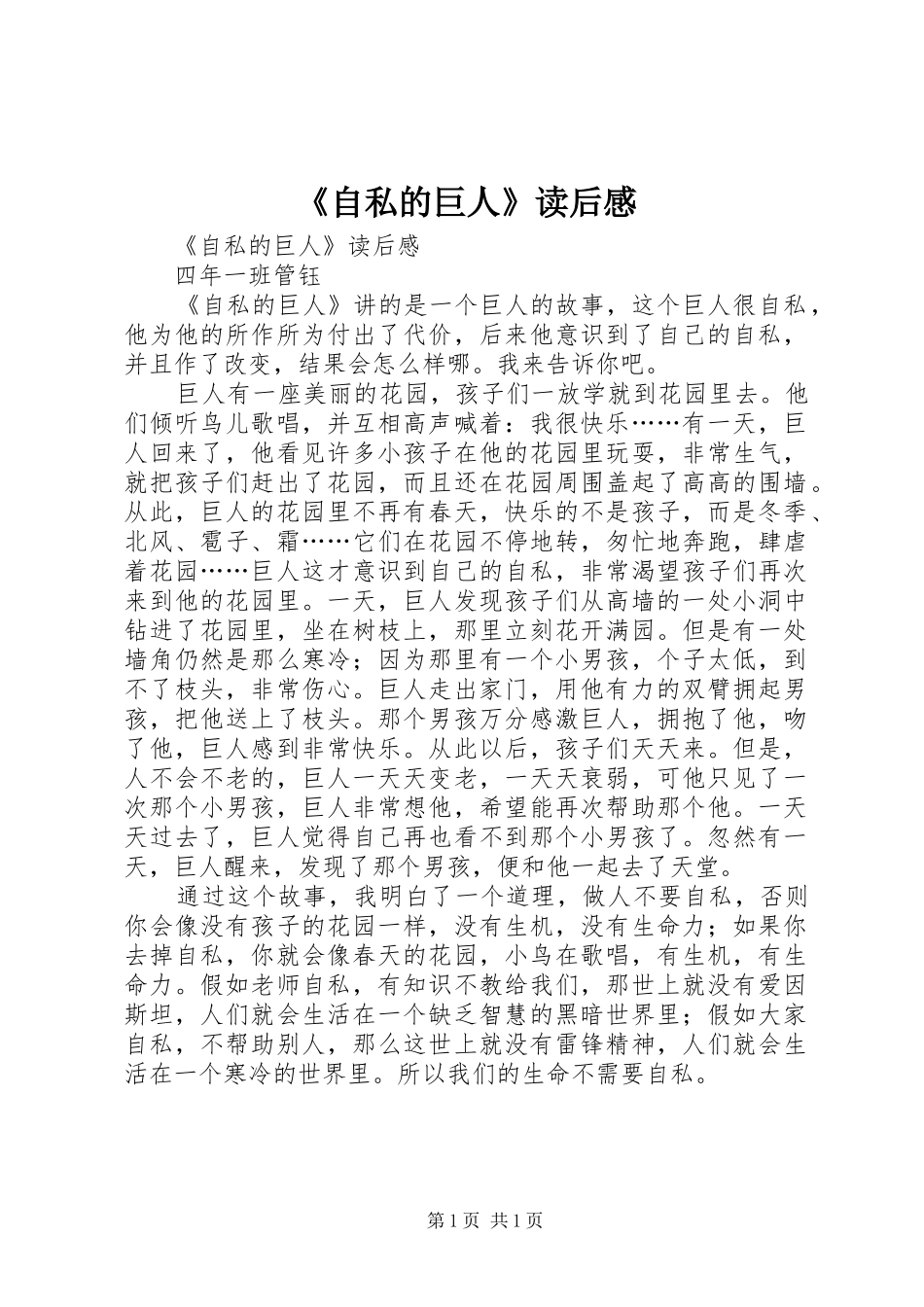 《自私的巨人》读后感

《自私的巨人》读后感

四年一班管钰

《自私的巨人》讲的是一个巨人的故事，这个巨人很自私，他为他的所作所为付出了代价，后来他意识到了自己的自私，并且作了改变，结果会怎么样哪。我来告诉你吧。

巨人有一座美丽的花园，孩子们一放学就到花园里去。他们倾听鸟儿歌唱，并互相高声喊着：我很快乐……有一天，巨人回来了，他看见许多小孩子在他的花园里玩耍，非常生气，就把孩子们赶出了花园，而且还在花园周围盖起了高高的围墙。从此，巨人的花园里不再有春天，快乐的不是孩子，而是冬季、北风、雹子、霜……它们在花园不停地转，匆忙地奔跑，肆虐着花园……巨人这才意识到自己的自私，非常渴望孩子们再次来到他的花园里。一天，巨人发现孩子们从高墙的一处小洞中钻进了花园里，坐在树枝上，那里立刻花开满园。但是有一处墙角仍然是那么寒冷；因为那里有一个小男孩，个子太低，到不了枝头，非常伤心。巨人走出家门，用他有力的双臂拥起男孩，把他送上了枝头。那个男孩万分感激巨人，拥抱了他，吻了他，巨人感到非常快乐。从此以后，孩子们天天来。但是，人不会不老的，巨人一天天变老，一天天衰弱，可他只见了一次那个小男孩，巨人非常想他，希望能再次帮助那个他。一天天过去了，巨人觉得自己再也看不到那个小男孩了。忽然有一天，巨人醒来，发现了那个男孩，便和他一起去了天堂。

通过这个故事，我明白了一个道理，做人不要自私，否则你会像没有孩子的花园一样，没有生机，没有生命力；如果你去掉自私，你就会像春天的花园，小鸟在歌唱，有生机，有生命力。假如老师自私，有知识不教给我们，那世上就没有爱因斯坦，人们就会生活在一个缺乏智慧的黑暗世界里；假如大家自私，不帮助别人，那么这世上就没有雷锋精神，人们就会生活在一个寒冷的世界里。所以我们的生命不需要自私。

第1页 共1页